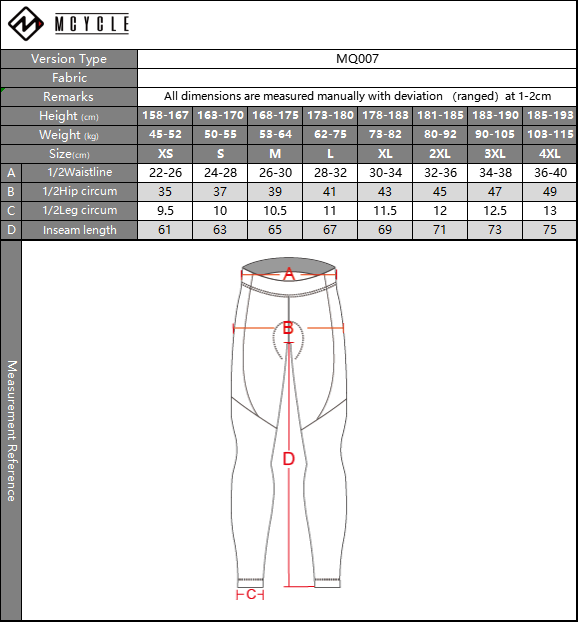 MCYCLE

| | Version Type | MQ007 | | | | | | | |
|---|---|---|---|---|---|---|---|---|---|
| | Fabric | | | | | | | | |
| | Remarks | All dimensions are measured manually with deviation (ranged) at 1-2cm | | | | | | | |
| | Height (cm) | 158-167 | 163-170 | 168-175 | 173-180 | 178-183 | 181-185 | 183-190 | 185-193 |
| | Weight (kg) | 45-52 | 50-55 | 53-64 | 62-75 | 73-82 | 80-92 | 90-105 | 103-115 |
| | Size(cm) | XS | S | M | L | XL | 2XL | 3XL | 4XL |
| A | 1/2Waistline | 22-26 | 24-28 | 26-30 | 28-32 | 30-34 | 32-36 | 34-38 | 36-40 |
| B | 1/2Hip circum | 35 | 37 | 39 | 41 | 43 | 45 | 47 | 49 |
| C | 1/2Leg circum | 9.5 | 10 | 10.5 | 11 | 11.5 | 12 | 12.5 | 13 |
| D | Inseam length | 61 | 63 | 65 | 67 | 69 | 71 | 73 | 75 |

Measurement Reference

A
B
D
C